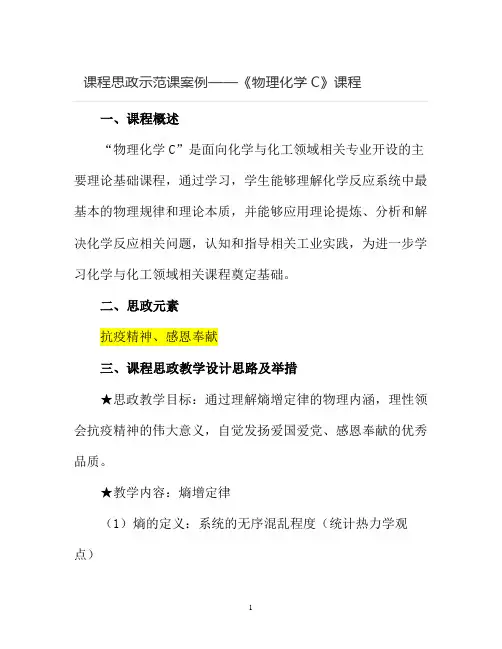 课程思政示范课案例——《物理化学 C》课程

一、课程概述

“物理化学 C”是面向化学与化工领域相关专业开设的主要理论基础课程，通过学习，学生能够理解化学反应系统中最基本的物理规律和理论本质，并能够应用理论提炼、分析和解决化学反应相关问题，认知和指导相关工业实践，为进一步学习化学与化工领域相关课程奠定基础。

二、思政元素

抗疫精神、感恩奉献

三、课程思政教学设计思路及举措

★思政教学目标：通过理解熵增定律的物理内涵，理性领会抗疫精神的伟大意义，自觉发扬爱国爱党、感恩奉献的优秀品质。

★教学内容：熵增定律

（1）熵的定义：系统的无序混乱程度（统计热力学观点）

1